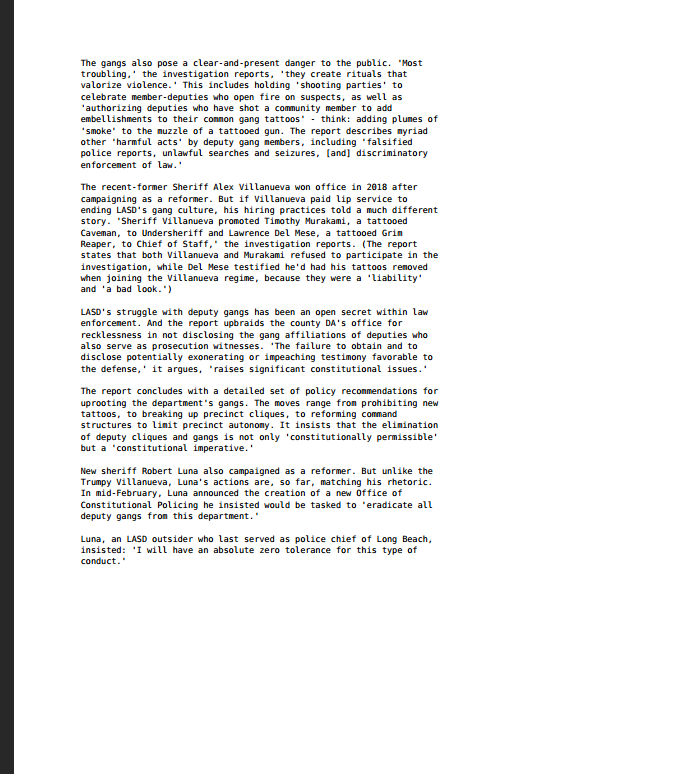 The gangs also pose a clear-and-present danger to the public. 'Most troubling,' the investigation reports, 'they create rituals that valorize violence.' This includes holding 'shooting parties' to celebrate member-deputies who open fire on suspects, as well as 'authorizing deputies who have shot a community member to add embellishments to their common gang tattoos' - think: adding plumes of 'smoke' to the muzzle of a tattooed gun. The report describes myriad other 'harmful acts' by deputy gang members, including 'falsified police reports, unlawful searches and seizures, [and] discriminatory enforcement of law.'

The recent-former Sheriff Alex Villanueva won office in 2018 after campaigning as a reformer. But if Villanueva paid lip service to ending LASD's gang culture, his hiring practices told a much different story. 'Sheriff Villanueva promoted Timothy Murakami, a tattooed Caveman, to Undersheriff and Lawrence Del Mese, a tattooed Grim Reaper, to Chief of Staff,' the investigation reports. (The report states that both Villanueva and Murakami refused to participate in the investigation, while Del Mese testified he'd had his tattoos removed when joining the Villanueva regime, because they were a 'liability' and 'a bad look.')

LASD's struggle with deputy gangs has been an open secret within law enforcement. And the report upbraids the county DA's office for recklessness in not disclosing the gang affiliations of deputies who also serve as prosecution witnesses. 'The failure to obtain and to disclose potentially exonerating or impeaching testimony favorable to the defense,' it argues, 'raises significant constitutional issues.'

The report concludes with a detailed set of policy recommendations for uprooting the department's gangs. The moves range from prohibiting new tattoos, to breaking up precinct cliques, to reforming command structures to limit precinct autonomy. It insists that the elimination of deputy cliques and gangs is not only 'constitutionally permissible' but a 'constitutional imperative.'

New sheriff Robert Luna also campaigned as a reformer. But unlike the Trumpy Villanueva, Luna's actions are, so far, matching his rhetoric. In mid-February, Luna announced the creation of a new Office of Constitutional Policing he insisted would be tasked to 'eradicate all deputy gangs from this department.'

Luna, an LASD outsider who last served as police chief of Long Beach, insisted: 'I will have an absolute zero tolerance for this type of conduct.'